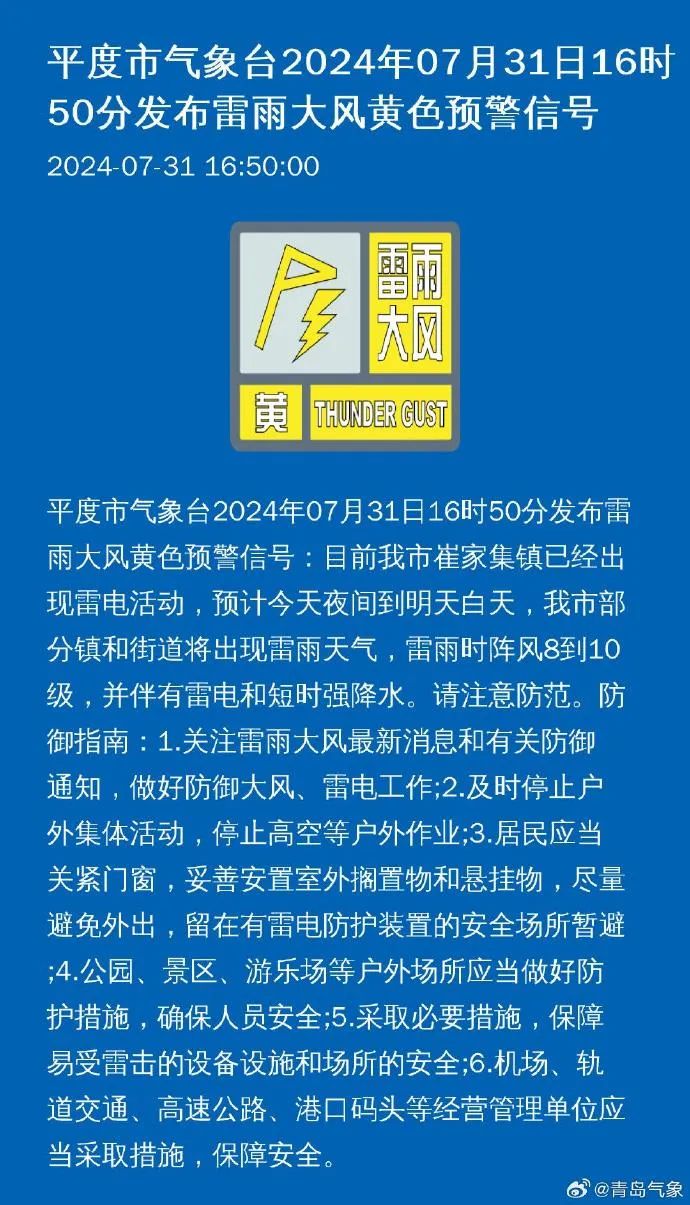 平度市气象台2024年07月31日16时50分发布雷雨大风黄色预警信号

2024-07-31 16:50:00

雷雨大风

黄 THUNDER GUST

平度市气象台2024年07月31日16时50分发布雷雨大风黄色预警信号：目前我市崔家集镇已经出现雷电活动，预计今天夜间到明天白天，我市部分镇和街道将出现雷雨天气，雷雨时阵风8到10级，并伴有雷电和短时强降水。请注意防范。防御指南：1.关注雷雨大风最新消息和有关防御通知，做好防御大风、雷电工作;2.及时停止户外集体活动，停止高空等户外作业;3.居民应当关紧门窗，妥善安置室外搁置物和悬挂物，尽量避免外出，留在有雷电防护装置的安全场所暂避;4.公园、景区、游乐场等户外场所应当做好防护措施，确保人员安全;5.采取必要措施，保障易受雷击的设备设施和场所的安全;6.机场、轨道交通、高速公路、港口码头等经营管理单位应当采取措施，保障安全。

@青岛气象